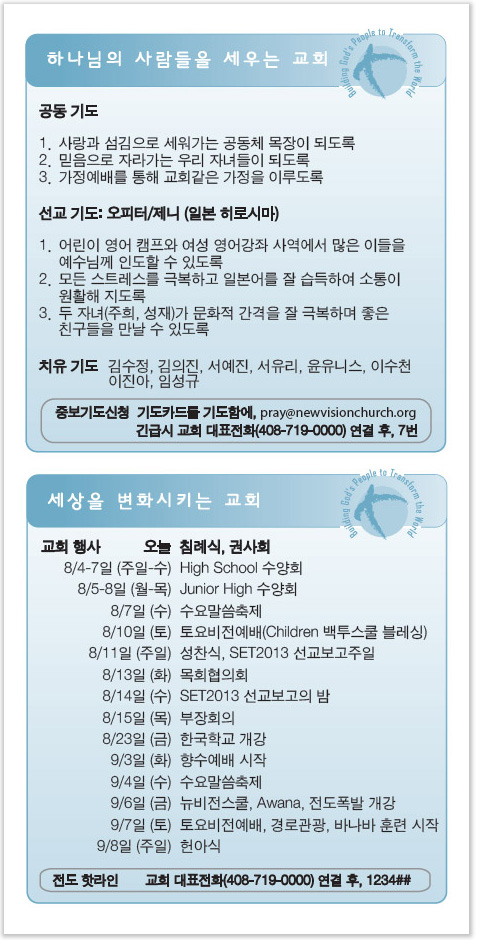 하나님의 사람들을 세우는 교회

Building God's People to Transform the World

공동 기도

1. 사랑과 섬김으로 세워가는 공동체 목장이 되도록
2. 믿음으로 자라가는 우리 자녀들이 되도록
3. 가정예배를 통해 교회같은 가정을 이루도록

선교 기도: 오피터/제니 (일본 히로시마)

1. 어린이 영어 캠프와 여성 영어강좌 사역에서 많은 이들을 예수님께 인도할 수 있도록
2. 모든 스트레스를 극복하고 일본어를 잘 습득하여 소통이 원활해 지도록
3. 두 자녀(주희, 성재)가 문화적 간격을 잘 극복하며 좋은 친구들을 만날 수 있도록

치유 기도 김수정, 김의진, 서예진, 서유리, 윤유니스, 이수천 이진아, 임성규

중보기도신청 기도카드를 기도함에, pray@newvisionchurch.org
긴급시 교회 대표전화(408-719-0000) 연결 후, 7번

세상을 변화시키는 교회

Building God's People to Transform the World

교회 행사 오늘 침례식, 권사회
8/4-7일 (주일-수) High School 수양회
8/5-8일 (월-목) Junior High 수양회
8/7일 (수) 수요말씀축제
8/10일 (토) 토요비전예배(Children 백투스쿨 블레싱)
8/11일 (주일) 성찬식, SET2013 선교보고주일
8/13일 (화) 목회협의회
8/14일 (수) SET2013 선교보고의 밤
8/15일 (목) 부장회의
8/23일 (금) 한국학교 개강
9/3일 (화) 향수예배 시작
9/4일 (수) 수요말씀축제
9/6일 (금) 뉴비전스쿨, Awana, 전도폭발 개강
9/7일 (토) 토요비전예배, 경로관광, 바나바 훈련 시작
9/8일 (주일) 헌아식

전도 핫라인 교회 대표전화(408-719-0000) 연결 후, 1234##